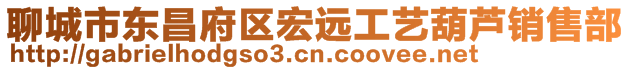 聊城市东昌府区宏远工艺葫芦销售部
http://gabrielhodgso3.cn.coovee.net